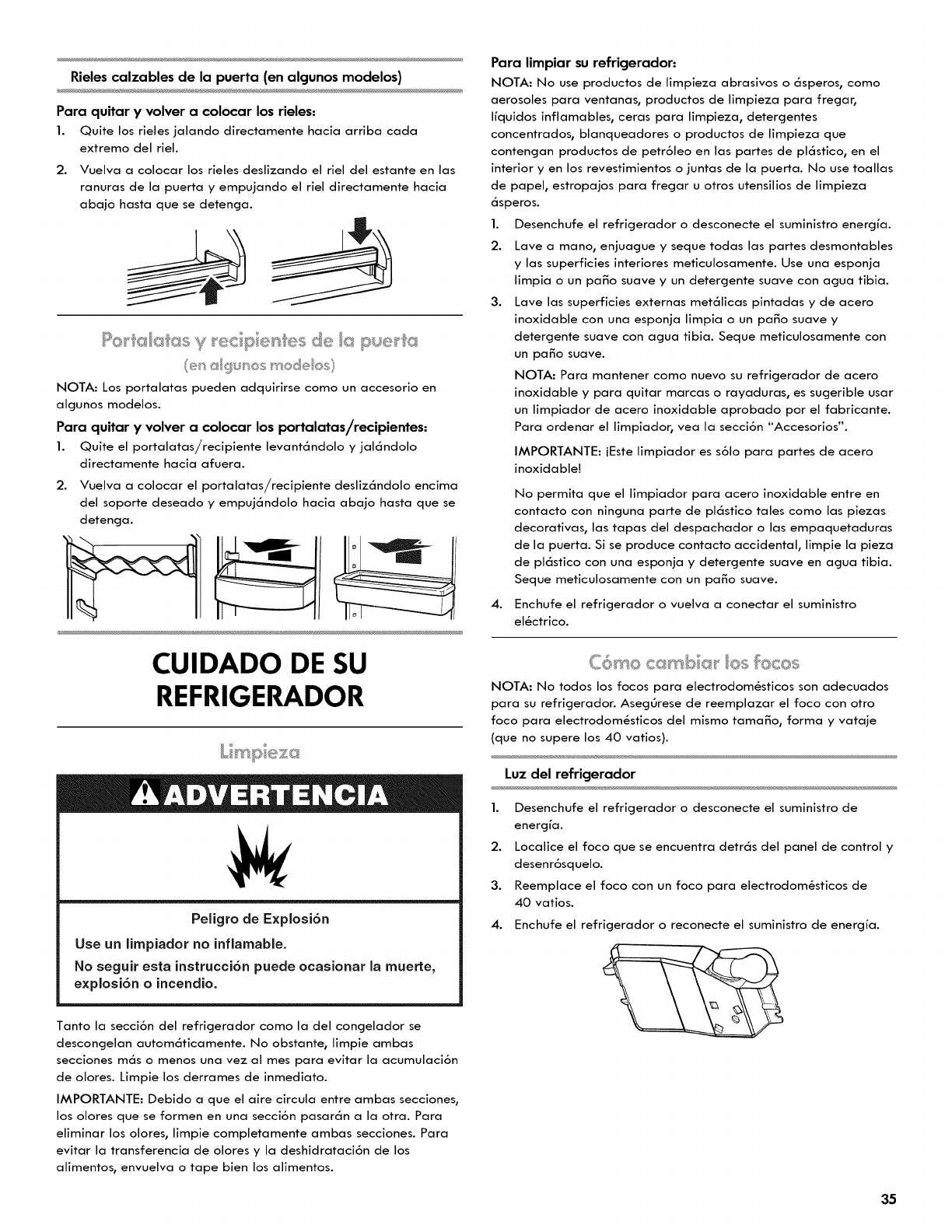 Rieles calzables de la puerta (en algunos modelos)

Para quitar y volver a colocar los rieles:

1. Quite los rieles jalando directamente hacia arriba cada extremo del riel.
2. Vuelva a colocar los rieles deslizando el riel del estante en las ranuras de la puerta y empujando el riel directamente hacia abajo hasta que se detenga.

Portalatas y recipientes de la puerta (en algunos modelos)

NOTA: Los portalatas pueden adquirirse como un accesorio en algunos modelos.

Para quitar y volver a colocar los portalatas/recipientes:

1. Quite el portalatas/recipiente levantándolo y jalándolo directamente hacia afuera.
2. Vuelva a colocar el portalatas/recipiente deslizándolo encima del soporte deseado y empujándolo hacia abajo hasta que se detenga.

CUIDADO DE SU REFRIGERADOR

Limpieza

ADVERTENCIA

Peligro de Explosión

Use un limpiador no inflamable.

No seguir esta instrucción puede ocasionar la muerte, explosión o incendio.

Tanto la sección del refrigerador como la del congelador se descongelan automáticamente. No obstante, limpie ambas secciones más o menos una vez al mes para evitar la acumulación de olores. Limpie los derrames de inmediato.

IMPORTANTE: Debido a que el aire circula entre ambas secciones, los olores que se formen en una sección pasarán a la otra. Para eliminar los olores, limpie completamente ambas secciones. Para evitar la transferencia de olores y la deshidratación de los alimentos, envuelva o tape bien los alimentos.

Para limpiar su refrigerador:

NOTA: No use productos de limpieza abrasivos o ásperos, como aerosoles para ventanas, productos de limpieza para fregar, líquidos inflamables, ceras para limpieza, detergentes concentrados, blanqueadores o productos de limpieza que contengan productos de petróleo en las partes de plástico, en el interior y en los revestimientos o juntas de la puerta. No use toallas de papel, estropajos para fregar u otros utensilios de limpieza ásperos.

1. Desenchufe el refrigerador o desconecte el suministro energía.
2. Lave a mano, enjuague y seque todas las partes desmontables y las superficies interiores meticulosamente. Use una esponja limpia o un paño suave y un detergente suave con agua tibia.
3. Lave las superficies externas metálicas pintadas y de acero inoxidable con una esponja limpia o un paño suave y detergente suave con agua tibia. Seque meticulosamente con un paño suave.

NOTA: Para mantener como nuevo su refrigerador de acero inoxidable y para quitar marcas o rayaduras, es sugerible usar un limpiador de acero inoxidable aprobado por el fabricante. Para ordenar el limpiador, vea la sección "Accesorios".

IMPORTANTE: ¡Este limpiador es sólo para partes de acero inoxidable!

No permita que el limpiador para acero inoxidable entre en contacto con ninguna parte de plástico tales como las piezas decorativas, las tapas del despachador o las empaquetaduras de la puerta. Si se produce contacto accidental, limpie la pieza de plástico con una esponja y detergente suave en agua tibia. Seque meticulosamente con un paño suave.

4. Enchufe el refrigerador o vuelva a conectar el suministro eléctrico.

Cómo cambiar los focos

NOTA: No todos los focos para electrodomésticos son adecuados para su refrigerador. Asegúrese de reemplazar el foco con otro foco para electrodomésticos del mismo tamaño, forma y vataje (que no supere los 40 vatios).

Luz del refrigerador

1. Desenchufe el refrigerador o desconecte el suministro de energía.
2. Localice el foco que se encuentra detrás del panel de control y desenrósquelo.
3. Reemplace el foco con un foco para electrodomésticos de 40 vatios.
4. Enchufe el refrigerador o reconecte el suministro de energía.

35